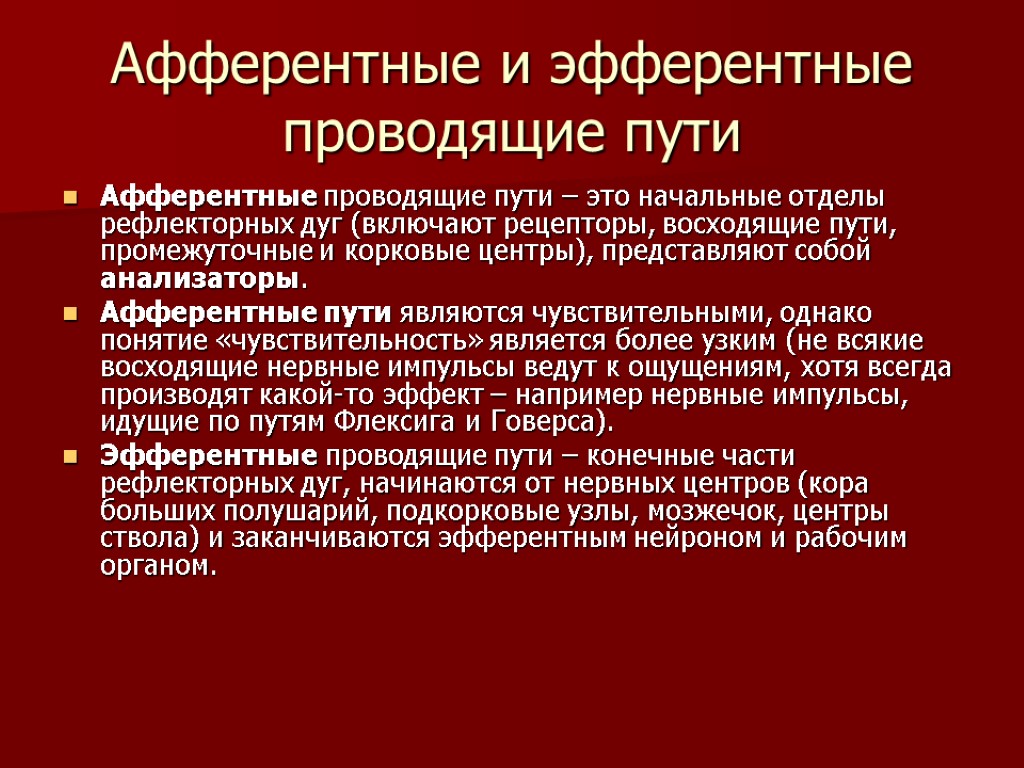 Афферентные и эфферентные проводящие пути

Афферентные проводящие пути – это начальные отделы рефлекторных дуг (включают рецепторы, восходящие пути, промежуточные и корковые центры), представляют собой анализаторы.

Афферентные пути являются чувствительными, однако понятие «чувствительность» является более узким (не всякие восходящие нервные импульсы ведут к ощущениям, хотя всегда производят какой-то эффект – например нервные импульсы, идущие по путям Флексига и Говерса).

Эфферентные проводящие пути – конечные части рефлекторных дуг, начинаются от нервных центров (кора больших полушарий, подкорковые узлы, мозжечок, центры ствола) и заканчиваются эфферентным нейроном и рабочим органом.